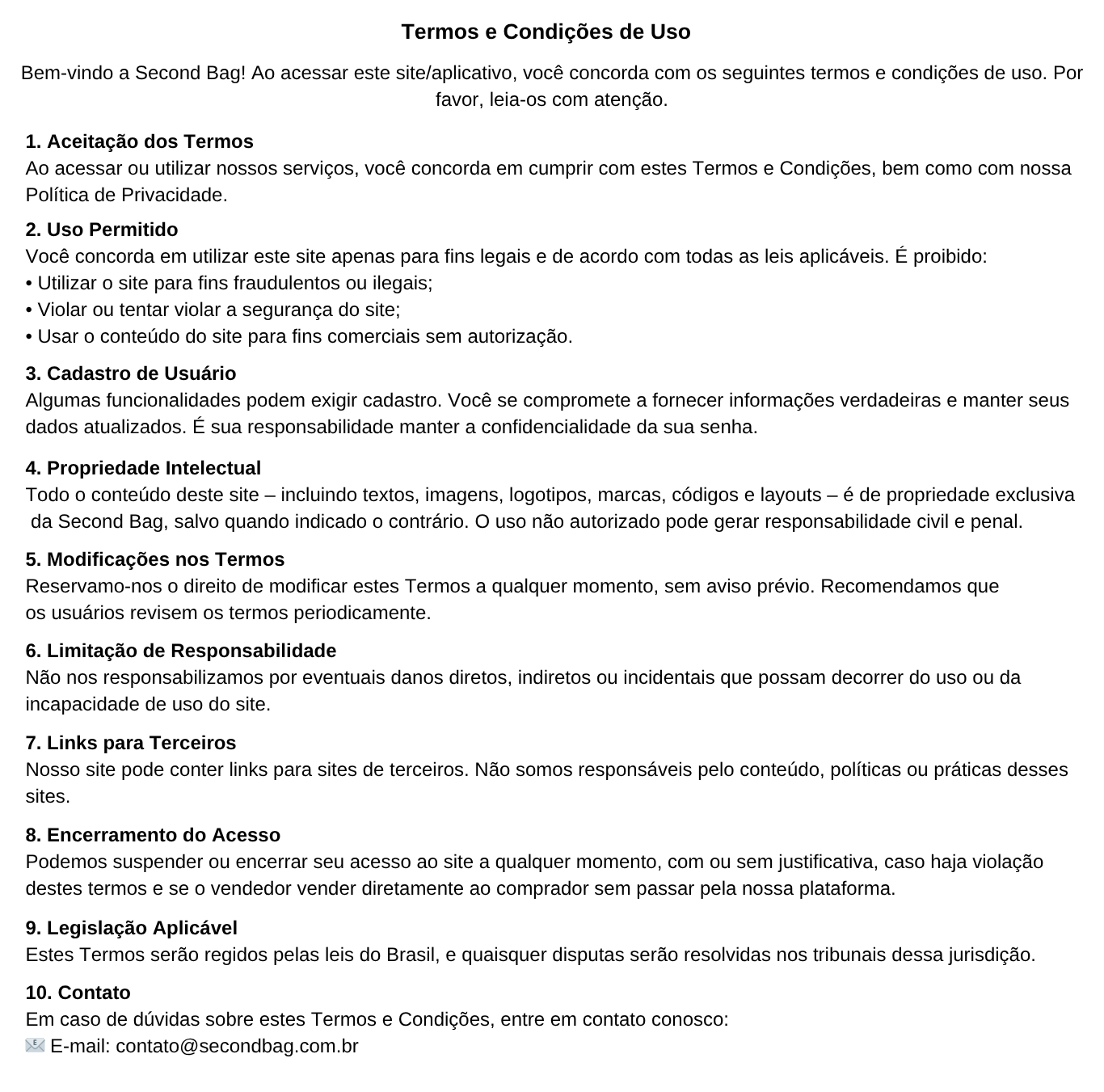 Termos e Condições de Uso

Bem-vindo a Second Bag! Ao acessar este site/aplicativo, você concorda com os seguintes termos e condições de uso. Por favor, leia-os com atenção.

1. Aceitação dos Termos
Ao acessar ou utilizar nossos serviços, você concorda em cumprir com estes Termos e Condições, bem como com nossa Política de Privacidade.

2. Uso Permitido
Você concorda em utilizar este site apenas para fins legais e de acordo com todas as leis aplicáveis. É proibido:
• Utilizar o site para fins fraudulentos ou ilegais;
• Violar ou tentar violar a segurança do site;
• Usar o conteúdo do site para fins comerciais sem autorização.

3. Cadastro de Usuário
Algumas funcionalidades podem exigir cadastro. Você se compromete a fornecer informações verdadeiras e manter seus dados atualizados. É sua responsabilidade manter a confidencialidade da sua senha.

4. Propriedade Intelectual
Todo o conteúdo deste site – incluindo textos, imagens, logotipos, marcas, códigos e layouts – é de propriedade exclusiva da Second Bag, salvo quando indicado o contrário. O uso não autorizado pode gerar responsabilidade civil e penal.

5. Modificações nos Termos
Reservamo-nos o direito de modificar estes Termos a qualquer momento, sem aviso prévio. Recomendamos que os usuários revisem os termos periodicamente.

6. Limitação de Responsabilidade
Não nos responsabilizamos por eventuais danos diretos, indiretos ou incidentais que possam decorrer do uso ou da incapacidade de uso do site.

7. Links para Terceiros
Nosso site pode conter links para sites de terceiros. Não somos responsáveis pelo conteúdo, políticas ou práticas desses sites.

8. Encerramento do Acesso
Podemos suspender ou encerrar seu acesso ao site a qualquer momento, com ou sem justificativa, caso haja violação destes termos e se o vendedor vender diretamente ao comprador sem passar pela nossa plataforma.

9. Legislação Aplicável
Estes Termos serão regidos pelas leis do Brasil, e quaisquer disputas serão resolvidas nos tribunais dessa jurisdição.

10. Contato
Em caso de dúvidas sobre estes Termos e Condições, entre em contato conosco:
E-mail: contato@secondbag.com.br